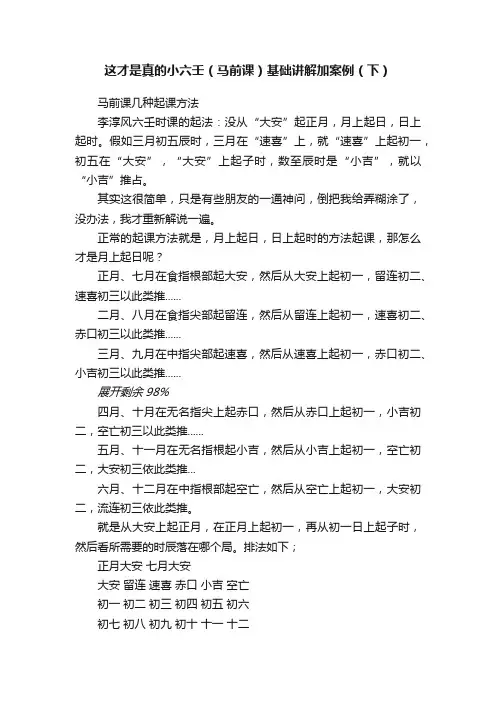 这才是真的小六壬（马前课）基础讲解加案例（下）

马前课几种起课方法

李淳风六壬时课的起法：没从“大安”起正月，月上起日，日上起时。假如三月初五辰时，三月在“速喜”上，就“速喜”上起初一，初五在“大安”，“大安”上起子时，数至辰时是“小吉”，就以“小吉”推占。

其实这很简单，只是有些朋友的一通神问，倒把我给弄糊涂了，没办法，我才重新解说一遍。

正常的起课方法就是，月上起日，日上起时的方法起课，那怎么才是月上起日呢？

正月、七月在食指根部起大安，然后从大安上起初一，留连初二、速喜初三以此类推......

二月、八月在食指尖部起留连，然后从留连上起初一，速喜初二、赤口初三以此类推......

三月、九月在中指尖部起速喜，然后从速喜上起初一，赤口初二、小吉初三以此类推......

展开剩余 98%

四月、十月在无名指尖上起赤口，然后从赤口上起初一，小吉初二，空亡初三以此类推......

五月、十一月在无名指根起小吉，然后从小吉上起初一，空亡初二，大安初三依此类推...

六月、十二月在中指根部起空亡，然后从空亡上起初一，大安初二，流连初三依此类推。

就是从大安上起正月，在正月上起初一，再从初一日上起子时，然后看所需要的时辰落在哪个局。排法如下；

正月大安 七月大安

大安 留连 速喜 赤口 小吉 空亡

初一 初二 初三 初四 初五 初六

初七 初八 初九 初十 十一 十二